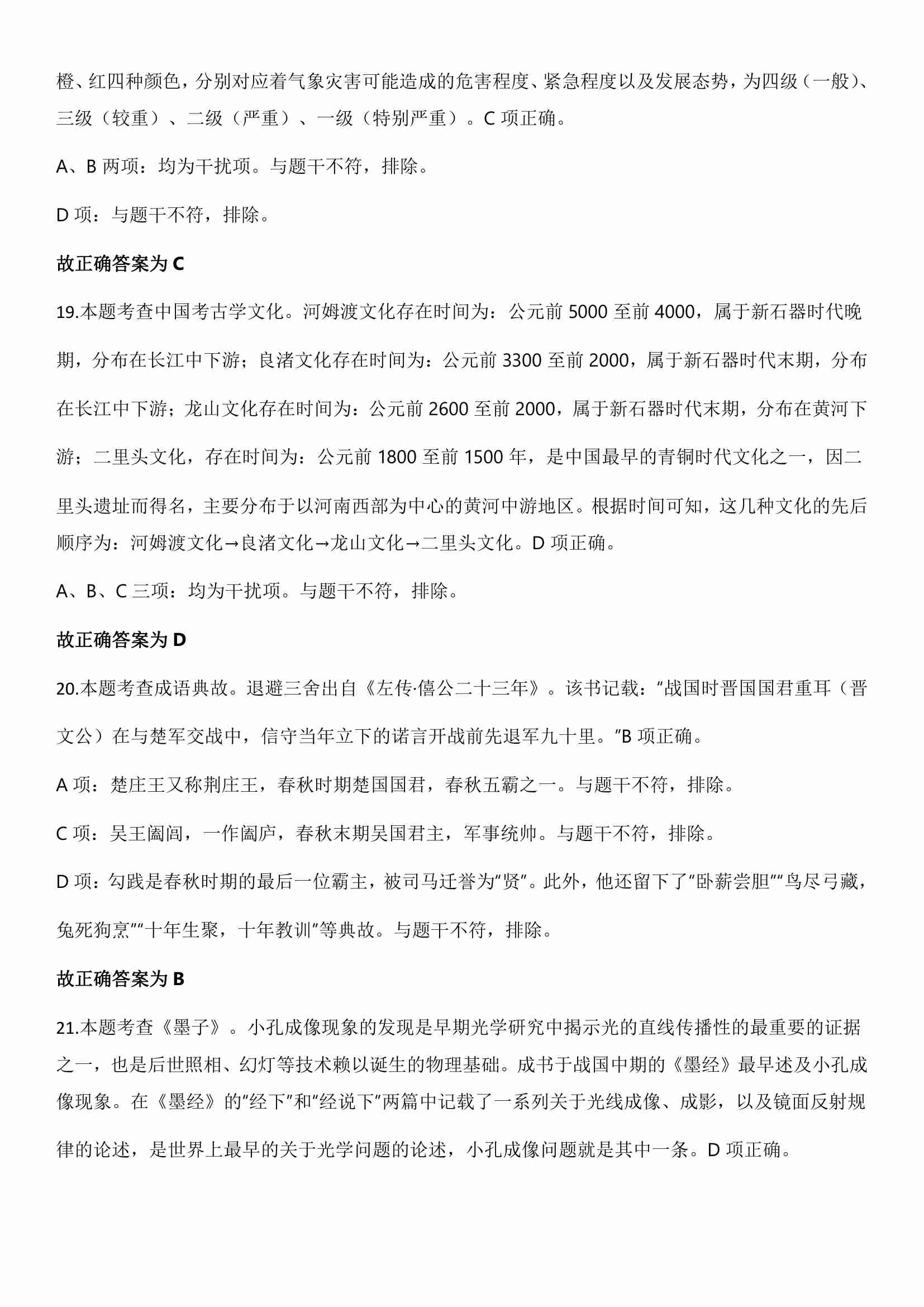 橙、红四种颜色，分别对应着气象灾害可能造成的危害程度、紧急程度以及发展态势，为四级（一般）、三级（较重）、二级（严重）、一级（特别严重）。C 项正确。

A、B 两项：均为干扰项。与题干不符，排除。

D 项：与题干不符，排除。

故正确答案为 C

19.本题考查中国考古学文化。河姆渡文化存在时间为：公元前 5000 至前 4000，属于新石器时代晚期，分布在长江中下游；良渚文化存在时间为：公元前 3300 至前 2000，属于新石器时代末期，分布在长江中下游；龙山文化存在时间为：公元前 2600 至前 2000，属于新石器时代末期，分布在黄河下游；二里头文化，存在时间为：公元前 1800 至前 1500 年，是中国最早的青铜时代文化之一，因二里头遗址而得名，主要分布于以河南西部为中心的黄河中游地区。根据时间可知，这几种文化的先后顺序为：河姆渡文化→良渚文化→龙山文化→二里头文化。D 项正确。

A、B、C 三项：均为干扰项。与题干不符，排除。

故正确答案为 D

20.本题考查成语典故。退避三舍出自《左传·僖公二十三年》。该书记载：“战国时晋国国君重耳（晋文公）在与楚军交战中，信守当年立下的诺言开战前先退军九十里。”B 项正确。

A 项：楚庄王又称荆庄王，春秋时期楚国国君，春秋五霸之一。与题干不符，排除。

C 项：吴王阖闾，一作阖庐，春秋末期吴国君主，军事统帅。与题干不符，排除。

D 项：勾践是春秋时期的最后一位霸主，被司马迁誉为“贤”。此外，他还留下了“卧薪尝胆”“鸟尽弓藏，兔死狗烹”“十年生聚，十年教训”等典故。与题干不符，排除。

故正确答案为 B

21.本题考查《墨子》。小孔成像现象的发现是早期光学研究中揭示光的直线传播性的最重要的证据之一，也是后世照相、幻灯等技术赖以诞生的物理基础。成书于战国中期的《墨经》最早述及小孔成像现象。在《墨经》的“经下”和“经说下”两篇中记载了一系列关于光线成像、成影，以及镜面反射规律的论述，是世界上最早的关于光学问题的论述，小孔成像问题就是其中一条。D 项正确。